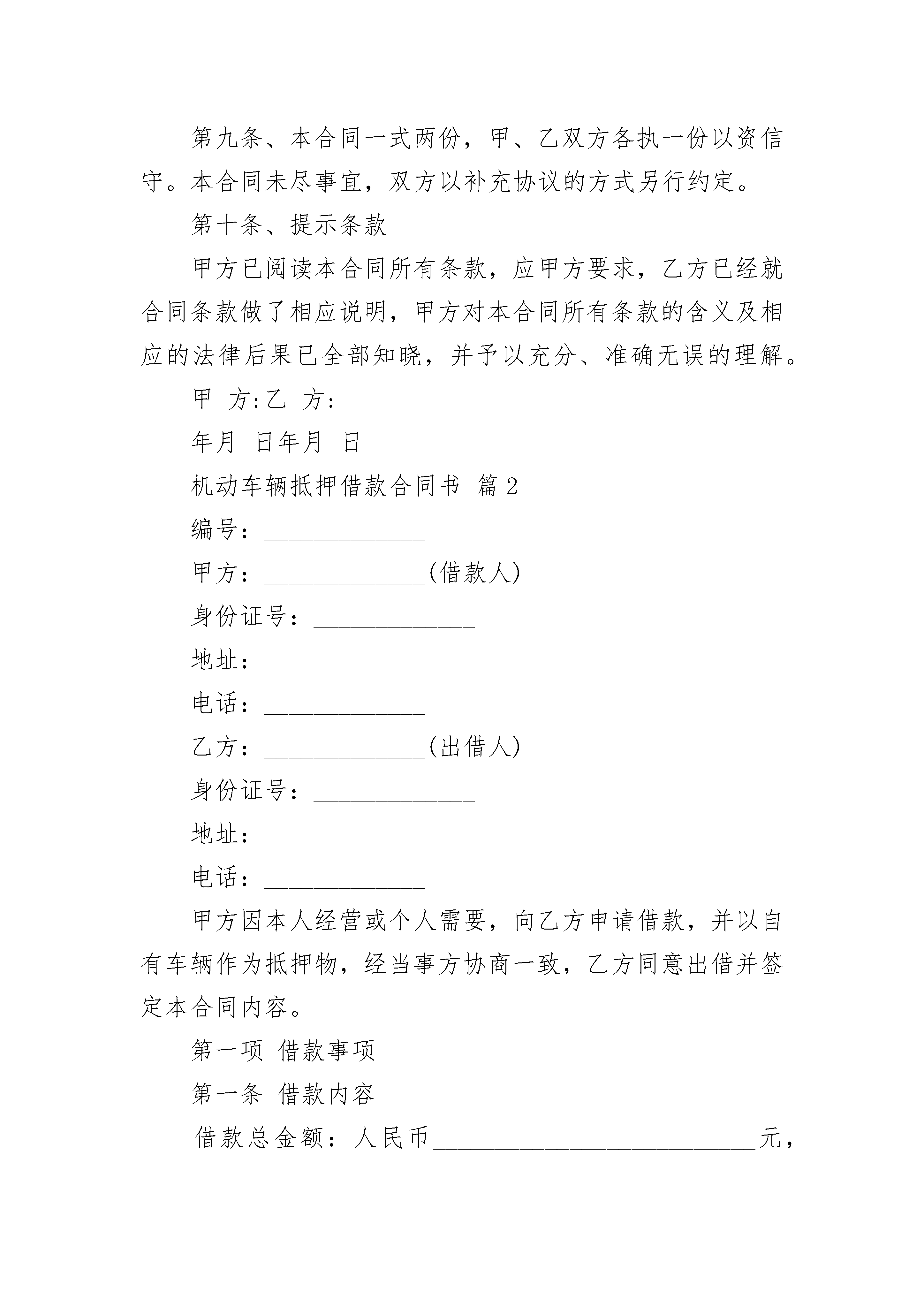 第九条、本合同一式两份，甲、乙双方各执一份以资信守。本合同未尽事宜，双方以补充协议的方式另行约定。

第十条、提示条款

甲方已阅读本合同所有条款，应甲方要求，乙方已经就合同条款做了相应说明，甲方对本合同所有条款的含义及相应的法律后果已全部知晓，并予以充分、准确无误的理解。

甲 方:乙 方:

年月 日年月 日

机动车辆抵押借款合同书 篇2

编号：______________

甲方：______________(借款人)

身份证号：______________

地址：______________

电话：______________

乙方：______________(出借人)

身份证号：______________

地址：______________

电话：______________

甲方因本人经营或个人需要，向乙方申请借款，并以自有车辆作为抵押物，经当事方协商一致，乙方同意出借并签定本合同内容。

第一项 借款事项

第一条 借款内容

借款总金额：人民币____________________________元，